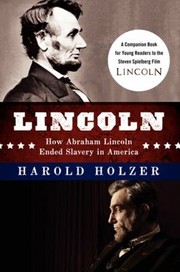 A Companion Book for Young Readers to the Steven Spielberg Film LINCOLN

LINCOLN

How Abraham Lincoln Ended Slavery in America

HAROLD HOLZER